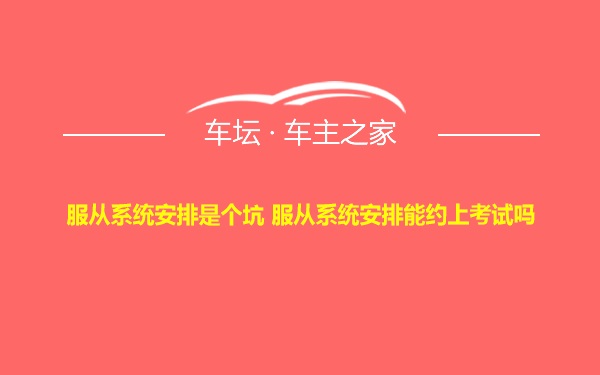 车坛 · 车主之家

服从系统安排是个坑 服从系统安排能约上考试吗